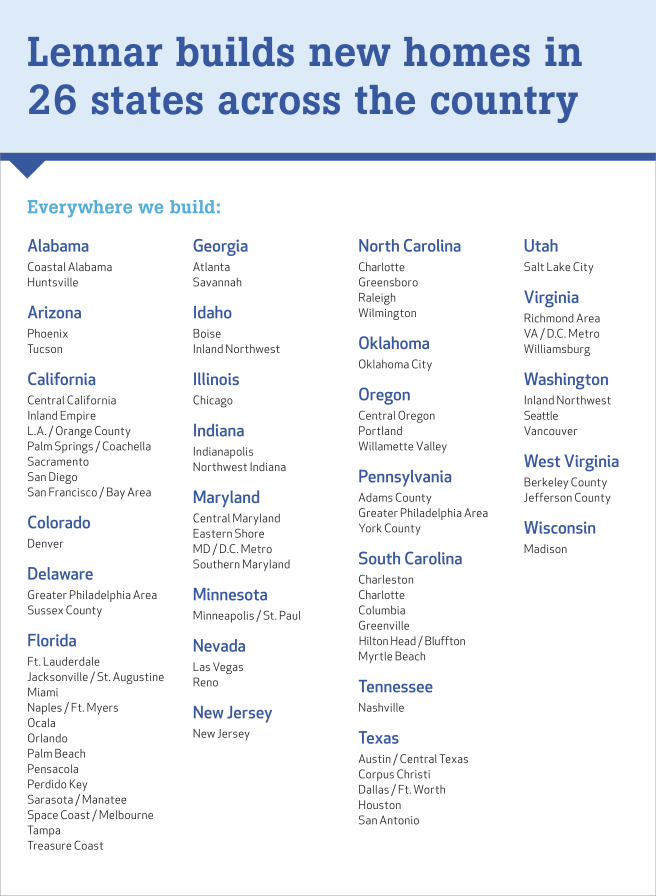 Lennar builds new homes in 26 states across the country

Everywhere we build:

Alabama
Coastal Alabama
Huntsville

Arizona
Phoenix
Tucson

California
Central California
Inland Empire
L.A. / Orange County
Palm Springs / Coachella
Sacramento
San Diego
San Francisco / Bay Area

Colorado
Denver

Delaware
Greater Philadelphia Area
Sussex County

Florida
Ft. Lauderdale
Jacksonville / St. Augustine
Miami
Naples / Ft. Myers
Ocala
Orlando
Palm Beach
Pensacola
Perdido Key
Sarasota / Manatee
Space Coast / Melbourne
Tampa
Treasure Coast

Georgia
Atlanta
Savannah

Idaho
Boise
Inland Northwest

Illinois
Chicago

Indiana
Indianapolis
Northwest Indiana

Maryland
Central Maryland
Eastern Shore
MD / D.C. Metro
Southern Maryland

Minnesota
Minneapolis / St. Paul

Nevada
Las Vegas
Reno

New Jersey
New Jersey

North Carolina
Charlotte
Greensboro
Raleigh
Wilmington

Oklahoma
Oklahoma City

Oregon
Central Oregon
Portland
Willamette Valley

Pennsylvania
Adams County
Greater Philadelphia Area
York County

South Carolina
Charleston
Charlotte
Columbia
Greenville
Hilton Head / Bluffton
Myrtle Beach

Tennessee
Nashville

Texas
Austin / Central Texas
Corpus Christi
Dallas / Ft. Worth
Houston
San Antonio

Utah
Salt Lake City

Virginia
Richmond Area
VA / D.C. Metro
Williamsburg

Washington
Inland Northwest
Seattle
Vancouver

West Virginia
Berkeley County
Jefferson County

Wisconsin
Madison